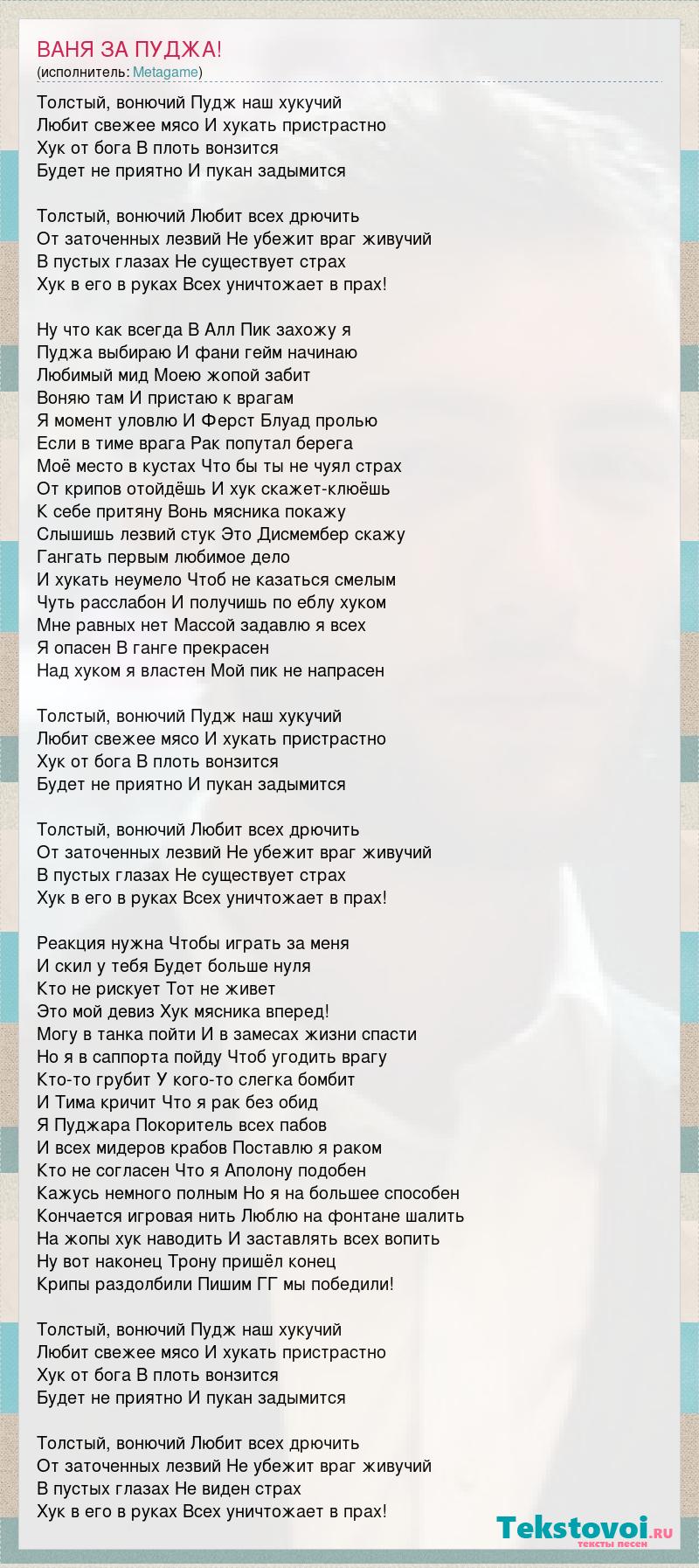 ВАНЯ ЗА ПУДЖА!
(исполнитель: Metagame)

Толстый, вонючий Пудж наш хукучий
Любит свежее мясо И хукать пристрастно
Хук от бога В плоть вонзится
Будет не приятно И пукан задымится

Толстый, вонючий Любит всех дрючить
От заточенных лезвий Не убежит враг живучий
В пустых глазах Не существует страх
Хук в его в руках Всех уничтожает в прах!

Ну что как всегда В Алл Пик захожу я
Пуджа выбираю И фани гейм начинаю
Любимый мид Моею жопой забит
Воняю там И пристаю к врагам
Я момент уловлю И Ферст Блуад пролью
Если в тиме врага Рак попутал берега
Моё место в кустах Что бы ты не чуял страх
От крипов отойдёшь И хук скажет-клюёшь
К себе притяну Вонь мясника покажу
Слышишь лезвий стук Это Дисмембер скажу
Гангать первым любимое дело
И хукать неумело Чтоб не казаться смелым
Чуть расслабон И получишь по еблу хуком
Мне равных нет Массой задавлю я всех
Я опасен В ганге прекрасен
Над хуком я властен Мой пик не напрасен

Толстый, вонючий Пудж наш хукучий
Любит свежее мясо И хукать пристрастно
Хук от бога В плоть вонзится
Будет не приятно И пукан задымится

Толстый, вонючий Любит всех дрючить
От заточенных лезвий Не убежит враг живучий
В пустых глазах Не существует страх
Хук в его в руках Всех уничтожает в прах!

Реакция нужна Чтобы играть за меня
И скил у тебя Будет больше нуля
Кто не рискует Тот не живет
Это мой девиз Хук мясника вперед!
Могу в танка пойти И в замесах жизни спасти
Но я в саппорта пойду Чтоб угодить врагу
Кто-то грубит У кого-то слегка бомбит
И Тима кричит Что я рак без обид
Я Пуджара Покоритель всех пабов
И всех мидеров крабов Поставлю я раком
Кто не согласен Что я Аполону подобен
Кажусь немного полным Но я на большее способен
Кончается игровая нить Люблю на фонтане шалить
На жопы хук наводить И заставлять всех вопить
Ну вот наконец Трону пришёл конец
Крипы раздолбили Пишим ГГ мы победили!

Толстый, вонючий Пудж наш хукучий
Любит свежее мясо И хукать пристрастно
Хук от бога В плоть вонзится
Будет не приятно И пукан задымится

Толстый, вонючий Любит всех дрючить
От заточенных лезвий Не убежит враг живучий
В пустых глазах Не виден страх
Хук в его в руках Всех уничтожает в прах!

Tekstovoi.ru
тексты песен